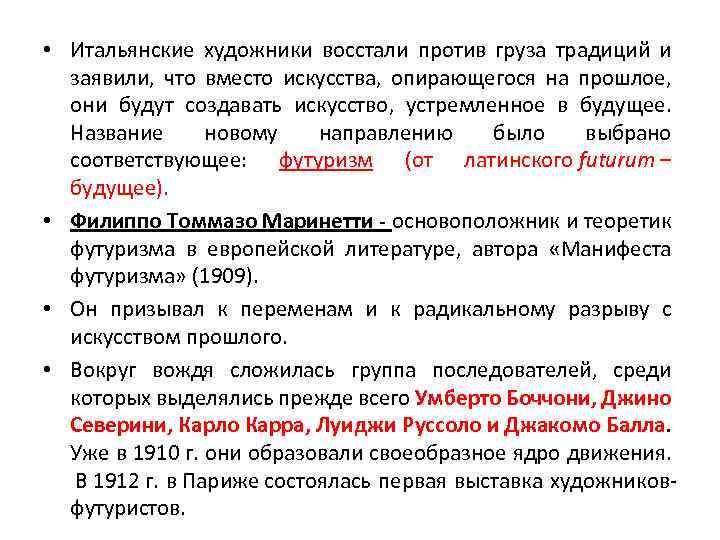 • Итальянские художники восстали против груза традиций и заявили, что вместо искусства, опирающегося на прошлое, они будут создавать искусство, устремленное в будущее. Название новому направлению было выбрано соответствующее: футуризм (от латинского futurum – будущее).

• Филиппо Томмазо Маринетти - основоположник и теоретик футуризма в европейской литературе, автора «Манифеста футуризма» (1909).

• Он призывал к переменам и к радикальному разрыву с искусством прошлого.

• Вокруг вождя сложилась группа последователей, среди которых выделялись прежде всего Умберто Боччони, Джино Северини, Карло Карра, Луиджи Руссоло и Джакомо Балла. Уже в 1910 г. они образовали своеобразное ядро движения. В 1912 г. в Париже состоялась первая выставка художников-футуристов.